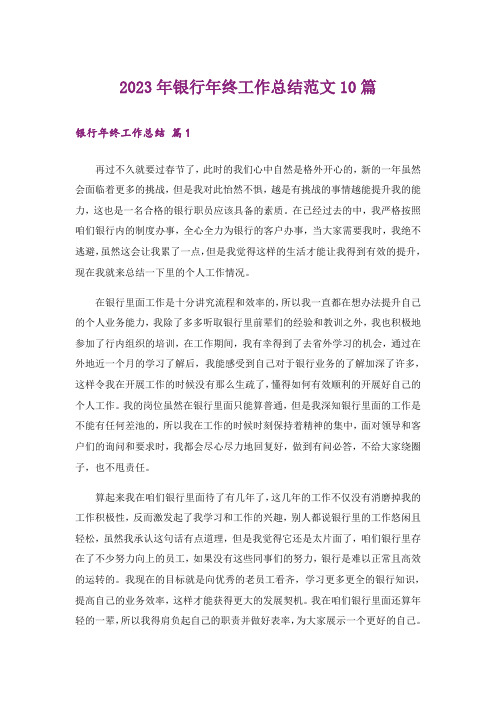 2023年银行年终工作总结范文10篇

银行年终工作总结 篇1

再过不久就要过春节了，此时的我们心中自然是格外开心的，新的一年虽然会面临着更多的挑战，但是我对此怡然不惧，越是有挑战的事情越能提升我的能力，这也是一名合格的银行职员应该具备的素质。在已经过去的中，我严格按照咱们银行内的制度办事，全心全力为银行的客户办事，当大家需要我时，我绝不逃避，虽然这会让我累了一点，但是我觉得这样的生活才能让我得到有效的提升，现在我就来总结一下里的个人工作情况。

在银行里面工作是十分讲究流程和效率的，所以我一直都在想办法提升自己的个人业务能力，我除了多多听取银行里前辈们的经验和教训之外，我也积极地参加了行内组织的培训，在工作期间，我有幸得到了去省外学习的机会，通过在外地近一个月的学习了解后，我能感受到自己对于银行业务的了解加深了许多，这样令我在开展工作的时候没有那么生疏了，懂得如何有效顺利的开展好自己的个人工作。我的岗位虽然在银行里面只能算普通，但是我深知银行里面的工作是不能有任何差池的，所以我在工作的时候时刻保持着精神的集中，面对领导和客户们的询问和要求时，我都会尽心尽力地回复好，做到有问必答，不给大家绕圈子，也不甩责任。

算起来我在咱们银行里面待了有几年了，这几年的工作不仅没有消磨掉我的工作积极性，反而激发起了我学习和工作的兴趣，别人都说银行里的工作悠闲且轻松，虽然我承认这句话有点道理，但是我觉得它还是太片面了，咱们银行里存在了不少努力向上的员工，如果没有这些同事们的努力，银行是难以正常且高效的运转的。我现在的目标就是向优秀的老员工看齐，学习更多更全的银行知识，提高自己的业务效率，这样才能获得更大的发展契机。我在咱们银行里面还算年轻的一辈，所以我得肩负起自己的职责并做好表率，为大家展示一个更好的自己。